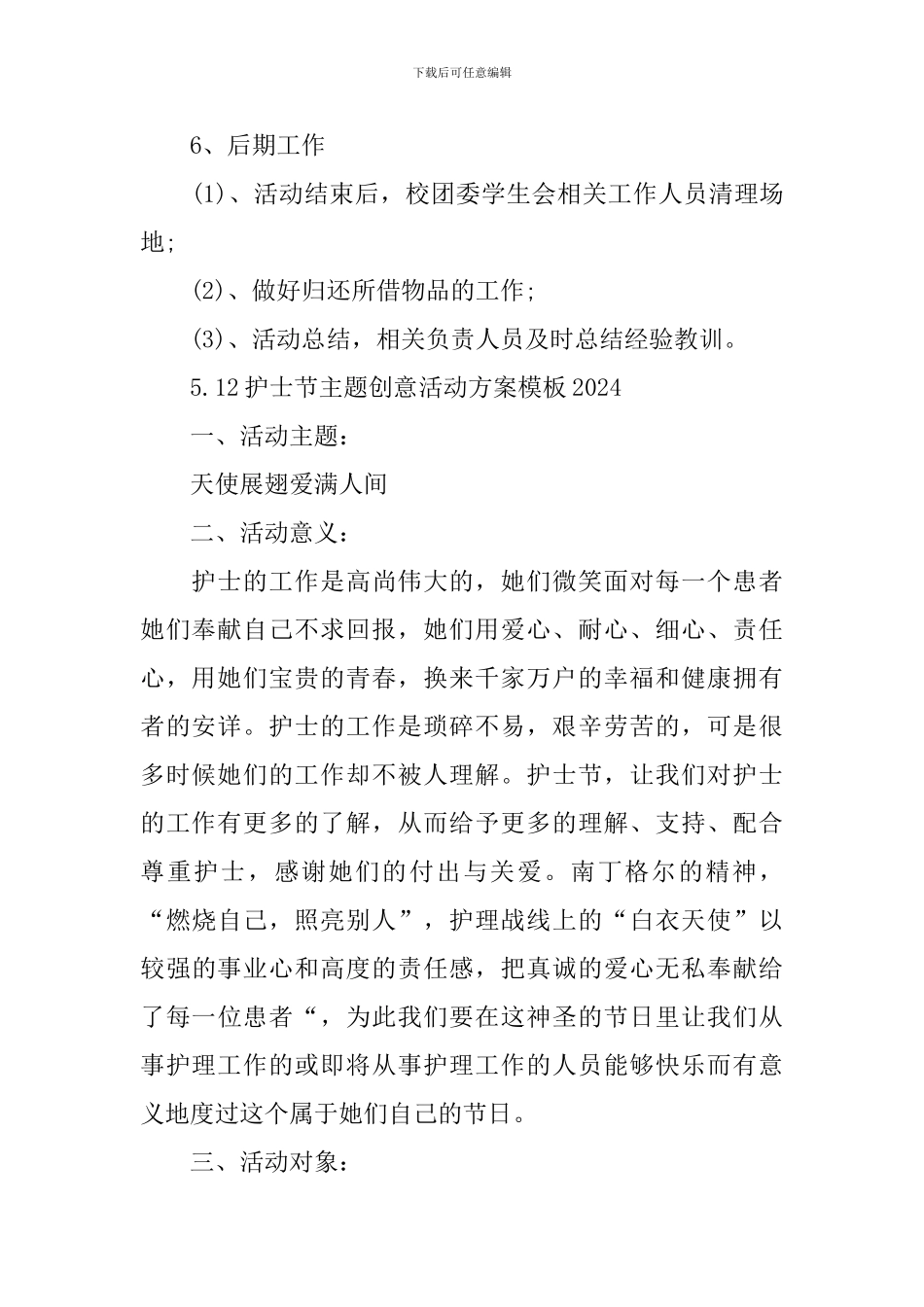 下载后可任意编辑

6、后期工作

(1)、活动结束后，校团委学生会相关工作人员清理场地;

(2)、做好归还所借物品的工作;

(3)、活动总结，相关负责人员及时总结经验教训。

5.12护士节主题创意活动方案模板2024

一、活动主题：

天使展翅爱满人间

二、活动意义：

护士的工作是高尚伟大的，她们微笑面对每一个患者她们奉献自己不求回报，她们用爱心、耐心、细心、责任心，用她们宝贵的青春，换来千家万户的幸福和健康拥有者的安详。护士的工作是琐碎不易，艰辛劳苦的，可是很多时候她们的工作却不被人理解。护士节，让我们对护士的工作有更多的了解，从而给予更多的理解、支持、配合尊重护士，感谢她们的付出与关爱。南丁格尔的精神，“燃烧自己，照亮别人”，护理战线上的“白衣天使”以较强的事业心和高度的责任感，把真诚的爱心无私奉献给了每一位患者“，为此我们要在这神圣的节日里让我们从事护理工作的或即将从事护理工作的人员能够快乐而有意义地度过这个属于她们自己的节日。

三、活动对象：